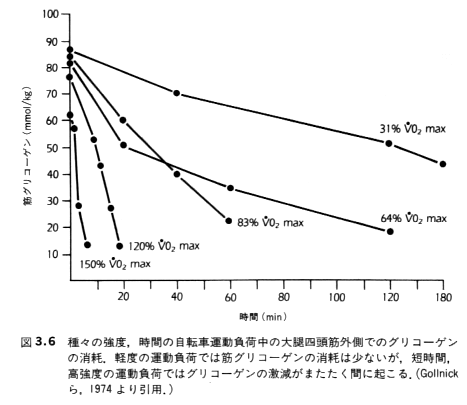 100
90
80
70
60
50
40
30
20
10

筋グリコーゲン (mmol/kg)

31% $\dot{V}O_2$ max
64% $\dot{V}O_2$ max
83% $\dot{V}O_2$ max
120% $\dot{V}O_2$ max
150% $\dot{V}O_2$ max

20
40
60
80
100
120
180

時間 (min)

図 3.6 種々の強度，時間の自転車運動負荷中の大腿四頭筋外側でのグリコーゲンの消耗．軽度の運動負荷では筋グリコーゲンの消耗は少ないが，短時間，高強度の運動負荷ではグリコーゲンの激減がまたたく間に起こる．(Gollnick ら，1974 より引用．)